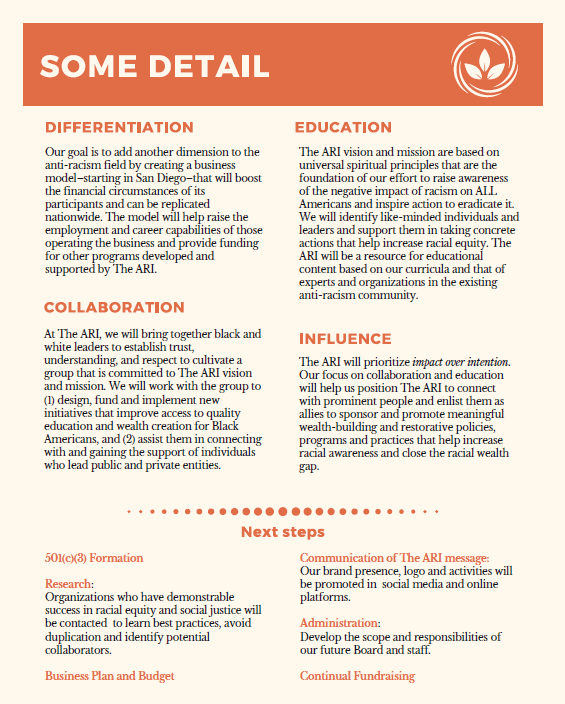 SOME DETAIL

DIFFERENTIATION

Our goal is to add another dimension to the anti-racism field by creating a business model–starting in San Diego–that will boost the financial circumstances of its participants and can be replicated nationwide. The model will help raise the employment and career capabilities of those operating the business and provide funding for other programs developed and supported by The ARI.

COLLABORATION

At The ARI, we will bring together black and white leaders to establish trust, understanding, and respect to cultivate a group that is committed to The ARI vision and mission. We will work with the group to (1) design, fund and implement new initiatives that improve access to quality education and wealth creation for Black Americans, and (2) assist them in connecting with and gaining the support of individuals who lead public and private entities.

EDUCATION

The ARI vision and mission are based on universal spiritual principles that are the foundation of our effort to raise awareness of the negative impact of racism on ALL Americans and inspire action to eradicate it. We will identify like-minded individuals and leaders and support them in taking concrete actions that help increase racial equity. The ARI will be a resource for educational content based on our curricula and that of experts and organizations in the existing anti-racism community.

INFLUENCE

The ARI will prioritize impact over intention. Our focus on collaboration and education will help us position The ARI to connect with prominent people and enlist them as allies to sponsor and promote meaningful wealth-building and restorative policies, programs and practices that help increase racial awareness and close the racial wealth gap.

Next steps

501(c)(3) Formation

Research:
Organizations who have demonstrable success in racial equity and social justice will be contacted to learn best practices, avoid duplication and identify potential collaborators.

Business Plan and Budget

Communication of The ARI message:
Our brand presence, logo and activities will be promoted in social media and online platforms.

Administration:
Develop the scope and responsibilities of our future Board and staff.

Continual Fundraising